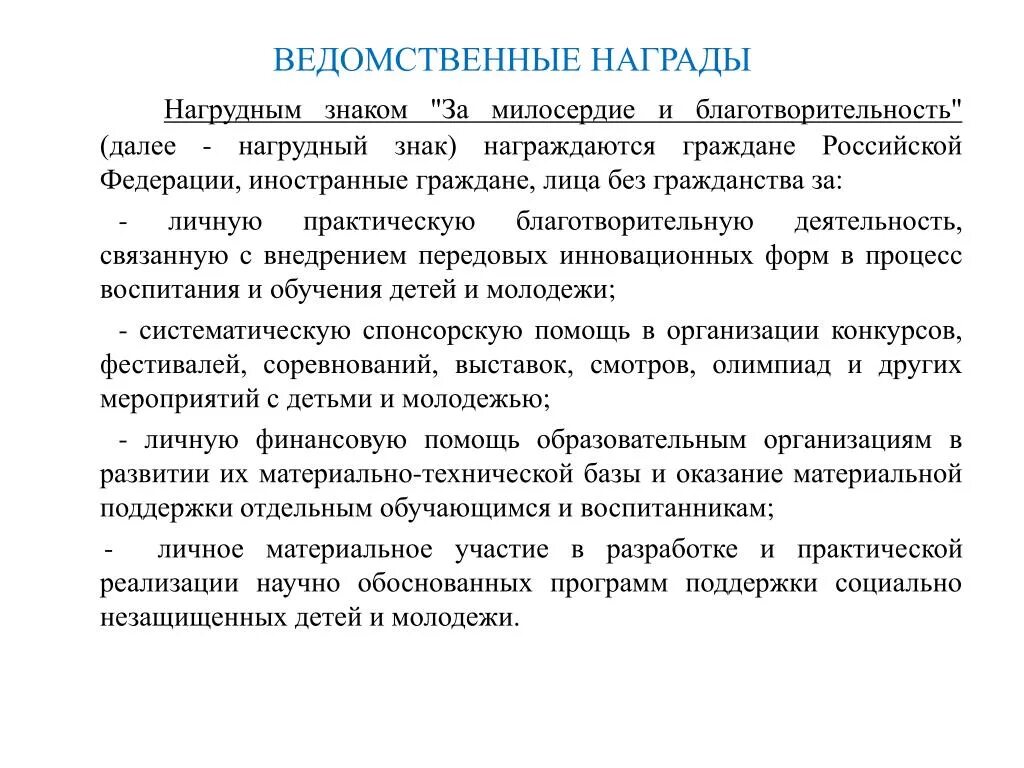 ВЕДОМСТВЕННЫЕ НАГРАДЫ

Нагрудным знаком "За милосердие и благотворительность" (далее - нагрудный знак) награждаются граждане Российской Федерации, иностранные граждане, лица без гражданства за:

- личную практическую благотворительную деятельность, связанную с внедрением передовых инновационных форм в процесс воспитания и обучения детей и молодежи;

- систематическую спонсорскую помощь в организации конкурсов, фестивалей, соревнований, выставок, смотров, олимпиад и других мероприятий с детьми и молодежью;

- личную финансовую помощь образовательным организациям в развитии их материально-технической базы и оказание материальной поддержки отдельным обучающимся и воспитанникам;

- личное материальное участие в разработке и практической реализации научно обоснованных программ поддержки социально незащищенных детей и молодежи.